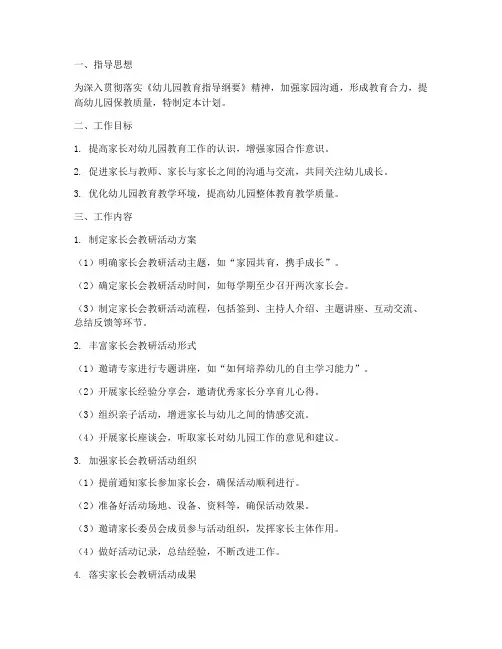 一、指导思想

为深入贯彻落实《幼儿园教育指导纲要》精神，加强家园沟通，形成教育合力，提高幼儿园保教质量，特制定本计划。

二、工作目标

1. 提高家长对幼儿园教育工作的认识，增强家园合作意识。

2. 促进家长与教师、家长与家长之间的沟通与交流，共同关注幼儿成长。

3. 优化幼儿园教育教学环境，提高幼儿园整体教育教学质量。

三、工作内容

1. 制定家长会教研活动方案

（1）明确家长会教研活动主题，如“家园共育，携手成长”。

（2）确定家长会教研活动时间，如每学期至少召开两次家长会。

（3）制定家长会教研活动流程，包括签到、主持人介绍、主题讲座、互动交流、总结反馈等环节。

2. 丰富家长会教研活动形式

（1）邀请专家进行专题讲座，如“如何培养幼儿的自主学习能力”。

（2）开展家长经验分享会，邀请优秀家长分享育儿心得。

（3）组织亲子活动，增进家长与幼儿之间的情感交流。

（4）开展家长座谈会，听取家长对幼儿园工作的意见和建议。

3. 加强家长会教研活动组织

（1）提前通知家长参加家长会，确保活动顺利进行。

（2）准备好活动场地、设备、资料等，确保活动效果。

（3）邀请家长委员会成员参与活动组织，发挥家长主体作用。

（4）做好活动记录，总结经验，不断改进工作。

4. 落实家长会教研活动成果